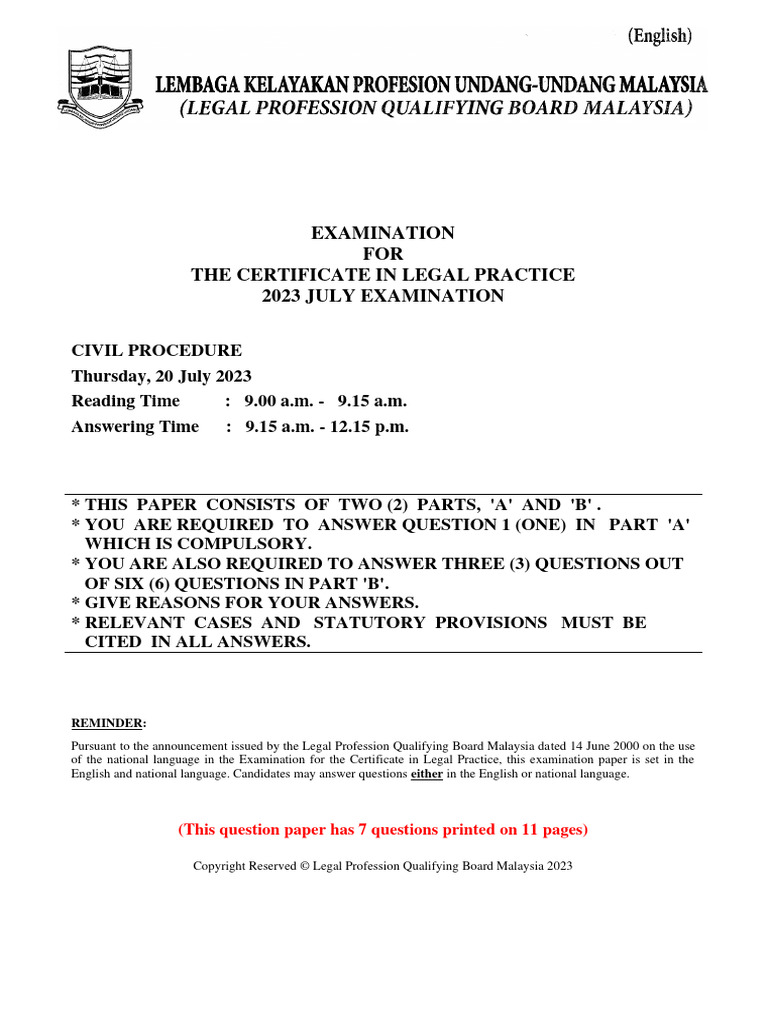 (English)

LEMBAGA KELAYAKAN PROFESION UNDANG-UNDANG MALAYSIA
(LEGAL PROFESSION QUALIFYING BOARD MALAYSIA)

EXAMINATION
FOR
THE CERTIFICATE IN LEGAL PRACTICE
2023 JULY EXAMINATION

CIVIL PROCEDURE
Thursday, 20 July 2023
Reading Time : 9.00 a.m. - 9.15 a.m.
Answering Time : 9.15 a.m. - 12.15 p.m.

* THIS PAPER CONSISTS OF TWO (2) PARTS, 'A' AND 'B' .
* YOU ARE REQUIRED TO ANSWER QUESTION 1 (ONE) IN PART 'A' WHICH IS COMPULSORY.
* YOU ARE ALSO REQUIRED TO ANSWER THREE (3) QUESTIONS OUT OF SIX (6) QUESTIONS IN PART 'B'.
* GIVE REASONS FOR YOUR ANSWERS.
* RELEVANT CASES AND STATUTORY PROVISIONS MUST BE CITED IN ALL ANSWERS.

REMINDER:
Pursuant to the announcement issued by the Legal Profession Qualifying Board Malaysia dated 14 June 2000 on the use of the national language in the Examination for the Certificate in Legal Practice, this examination paper is set in the English and national language. Candidates may answer questions either in the English or national language.

(This question paper has 7 questions printed on 11 pages)

Copyright Reserved © Legal Profession Qualifying Board Malaysia 2023